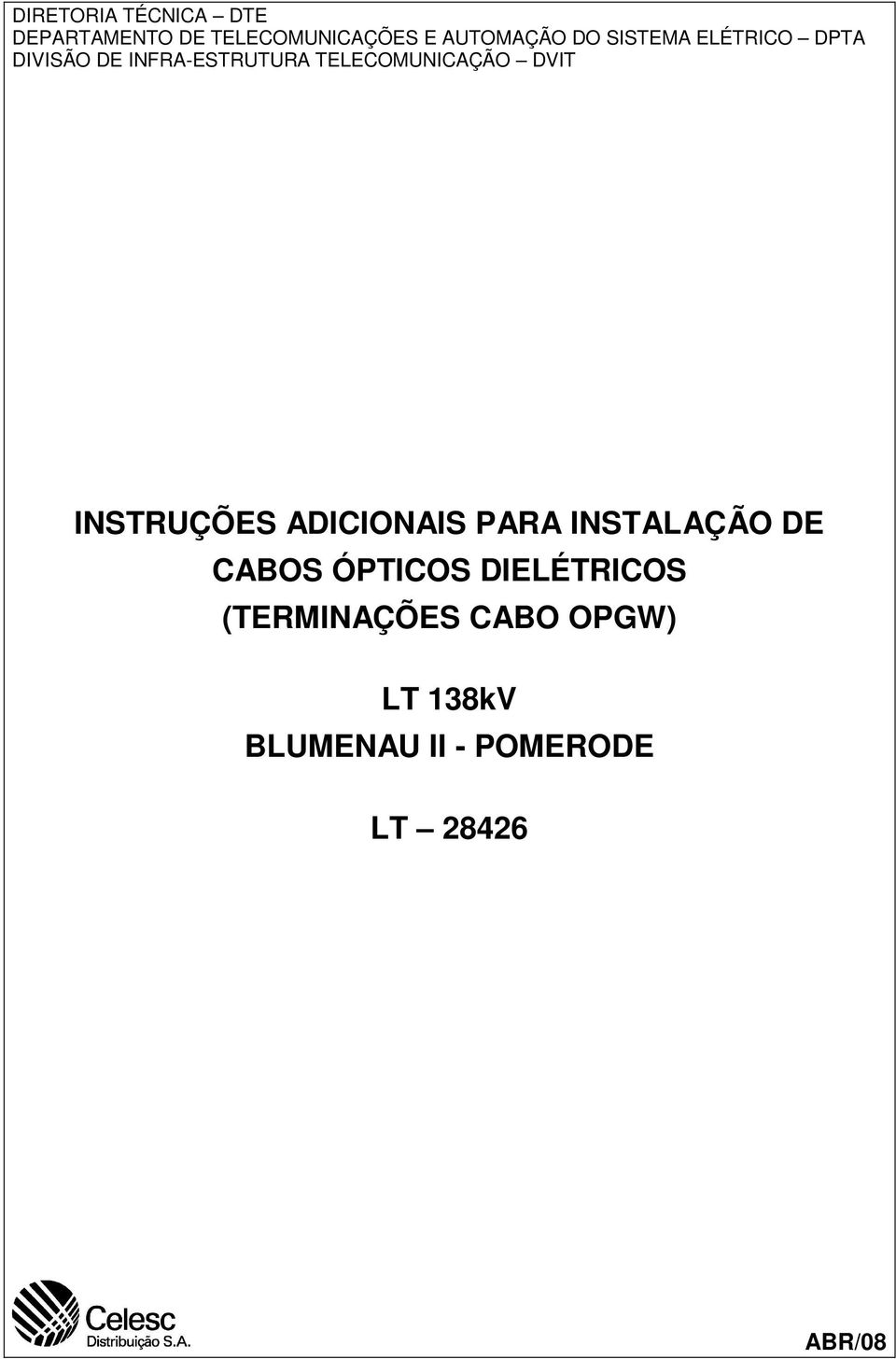 DIRETORIA TÉCNICA – DTE
DEPARTAMENTO DE TELECOMUNICAÇÕES E AUTOMAÇÃO DO SISTEMA ELÉTRICO – DPTA
DIVISÃO DE INFRA-ESTRUTURA TELECOMUNICAÇÃO – DVIT

INSTRUÇÕES ADICIONAIS PARA INSTALAÇÃO DE CABOS ÓPTICOS DIELÉTRICOS (TERMINAÇÕES CABO OPGW)

LT 138kV
BLUMENAU II - POMERODE

LT – 28426

Celesc
Distribuição S.A.

ABR/08